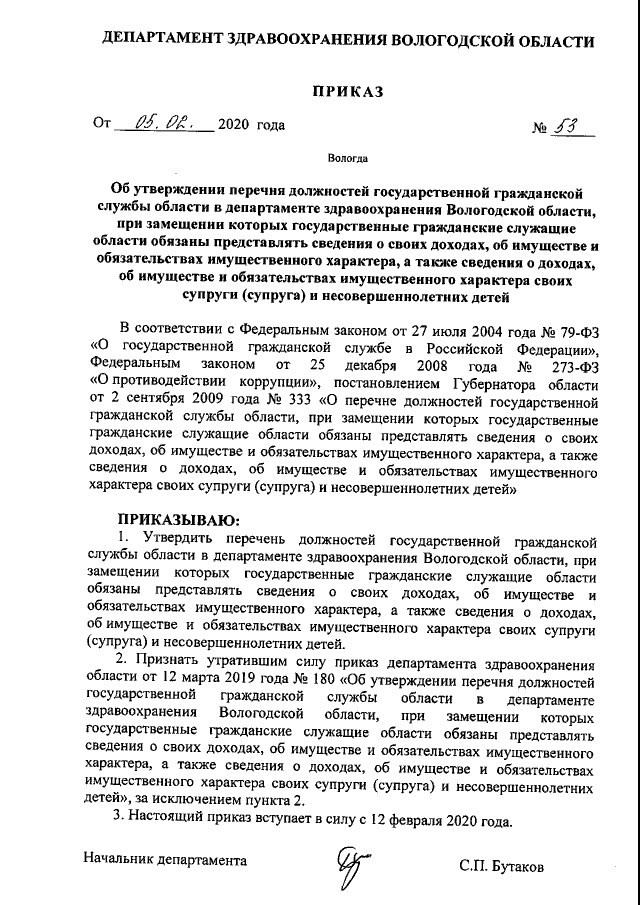 ДЕПАРТАМЕНТ ЗДРАВООХРАНЕНИЯ ВОЛОГОДСКОЙ ОБЛАСТИ

ПРИКАЗ

От 05.02. 2020 года № 53

Вологда

Об утверждении перечня должностей государственной гражданской службы области в департаменте здравоохранения Вологодской области, при замещении которых государственные гражданские служащие области обязаны представлять сведения о своих доходах, об имуществе и обязательствах имущественного характера, а также сведения о доходах, об имуществе и обязательствах имущественного характера своих супруги (супруга) и несовершеннолетних детей

В соответствии с Федеральным законом от 27 июля 2004 года № 79-ФЗ «О государственной гражданской службе в Российской Федерации», Федеральным законом от 25 декабря 2008 года № 273-ФЗ «О противодействии коррупции», постановлением Губернатора области от 2 сентября 2009 года № 333 «О перечне должностей государственной гражданской службы области, при замещении которых государственные гражданские служащие области обязаны представлять сведения о своих доходах, об имуществе и обязательствах имущественного характера, а также сведения о доходах, об имуществе и обязательствах имущественного характера своих супруги (супруга) и несовершеннолетних детей»

ПРИКАЗЫВАЮ:
1. Утвердить перечень должностей государственной гражданской службы области в департаменте здравоохранения Вологодской области, при замещении которых государственные гражданские служащие области обязаны представлять сведения о своих доходах, об имуществе и обязательствах имущественного характера, а также сведения о доходах, об имуществе и обязательствах имущественного характера своих супруги (супруга) и несовершеннолетних детей.

2. Признать утратившим силу приказ департамента здравоохранения области от 12 марта 2019 года № 180 «Об утверждении перечня должностей государственной гражданской службы области в департаменте здравоохранения Вологодской области, при замещении которых государственные гражданские служащие области обязаны представлять сведения о своих доходах, об имуществе и обязательствах имущественного характера, а также сведения о доходах, об имуществе и обязательствах имущественного характера своих супруги (супруга) и несовершеннолетних детей», за исключением пункта 2.

3. Настоящий приказ вступает в силу с 12 февраля 2020 года.

Начальник департамента С.П. Бутаков